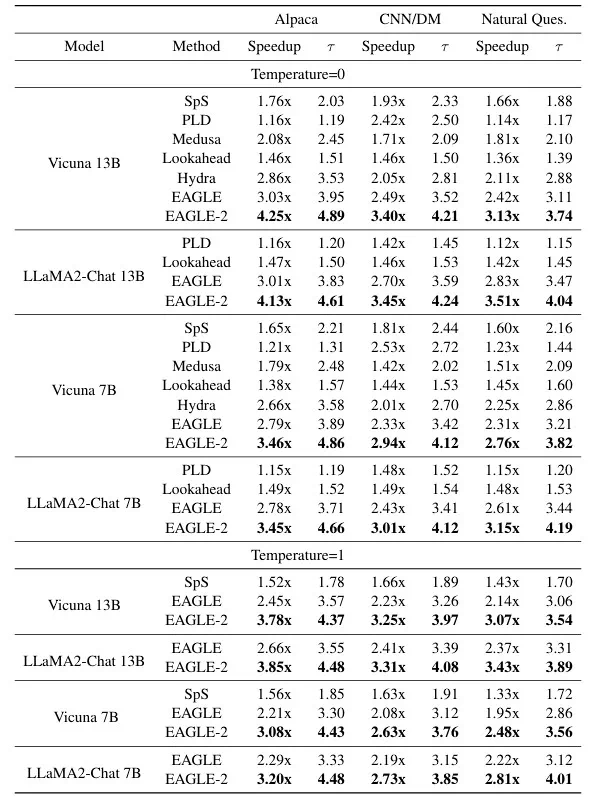 | | | Alpaca | | CNN/DM | | Natural Ques. | |
|---|---|---|---|---|---|---|---|
| Model | Method | Speedup | $\tau$ | Speedup | $\tau$ | Speedup | $\tau$ |
| Temperature=0 | | | | | | | |
| Vicuna 13B | SpS | 1.76x | 2.03 | 1.93x | 2.33 | 1.66x | 1.88 |
| | PLD | 1.16x | 1.19 | 2.42x | 2.50 | 1.14x | 1.17 |
| | Medusa | 2.08x | 2.45 | 1.71x | 2.09 | 1.81x | 2.10 |
| | Lookahead | 1.46x | 1.51 | 1.46x | 1.50 | 1.36x | 1.39 |
| | Hydra | 2.86x | 3.53 | 2.05x | 2.81 | 2.11x | 2.88 |
| | EAGLE | 3.03x | 3.95 | 2.49x | 3.52 | 2.42x | 3.11 |
| | EAGLE-2 | **4.25x** | **4.89** | **3.40x** | **4.21** | **3.13x** | **3.74** |
| LLaMA2-Chat 13B | PLD | 1.16x | 1.20 | 1.42x | 1.45 | 1.12x | 1.15 |
| | Lookahead | 1.47x | 1.50 | 1.46x | 1.53 | 1.42x | 1.45 |
| | EAGLE | 3.01x | 3.83 | 2.70x | 3.59 | 2.83x | 3.47 |
| | EAGLE-2 | **4.13x** | **4.61** | **3.45x** | **4.24** | **3.51x** | **4.04** |
| Vicuna 7B | SpS | 1.65x | 2.21 | 1.81x | 2.44 | 1.60x | 2.16 |
| | PLD | 1.21x | 1.31 | 2.53x | 2.72 | 1.23x | 1.44 |
| | Medusa | 1.79x | 2.48 | 1.42x | 2.02 | 1.51x | 2.09 |
| | Lookahead | 1.38x | 1.57 | 1.44x | 1.53 | 1.45x | 1.60 |
| | Hydra | 2.66x | 3.58 | 2.01x | 2.70 | 2.25x | 2.86 |
| | EAGLE | 2.79x | 3.89 | 2.33x | 3.42 | 2.31x | 3.21 |
| | EAGLE-2 | **3.46x** | **4.86** | **2.94x** | **4.12** | **2.76x** | **3.82** |
| LLaMA2-Chat 7B | PLD | 1.15x | 1.19 | 1.48x | 1.52 | 1.15x | 1.20 |
| | Lookahead | 1.49x | 1.52 | 1.49x | 1.54 | 1.48x | 1.53 |
| | EAGLE | 2.78x | 3.71 | 2.43x | 3.41 | 2.61x | 3.44 |
| | EAGLE-2 | **3.45x** | **4.66** | **3.01x** | **4.12** | **3.15x** | **4.19** |
| Temperature=1 | | | | | | | |
| Vicuna 13B | SpS | 1.52x | 1.78 | 1.66x | 1.89 | 1.43x | 1.70 |
| | EAGLE | 2.45x | 3.57 | 2.23x | 3.26 | 2.14x | 3.06 |
| | EAGLE-2 | **3.78x** | **4.37** | **3.25x** | **3.97** | **3.07x** | **3.54** |
| LLaMA2-Chat 13B | EAGLE | 2.66x | 3.55 | 2.41x | 3.39 | 2.37x | 3.31 |
| | EAGLE-2 | **3.85x** | **4.48** | **3.31x** | **4.08** | **3.43x** | **3.89** |
| Vicuna 7B | SpS | 1.56x | 1.85 | 1.63x | 1.91 | 1.33x | 1.72 |
| | EAGLE | 2.21x | 3.30 | 2.08x | 3.12 | 1.95x | 2.86 |
| | EAGLE-2 | **3.08x** | **4.43** | **2.63x** | **3.76** | **2.48x** | **3.56** |
| LLaMA2-Chat 7B | EAGLE | 2.29x | 3.33 | 2.19x | 3.15 | 2.22x | 3.12 |
| | EAGLE-2 | **3.20x** | **4.48** | **2.73x** | **3.85** | **2.81x** | **4.01** |